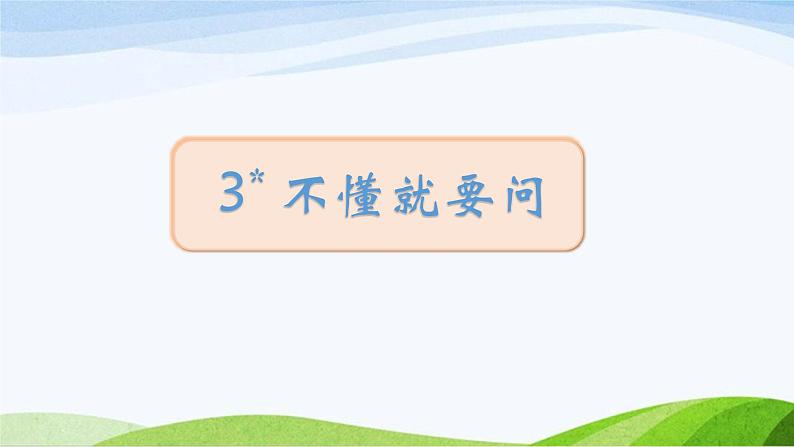 3* 不懂就要问